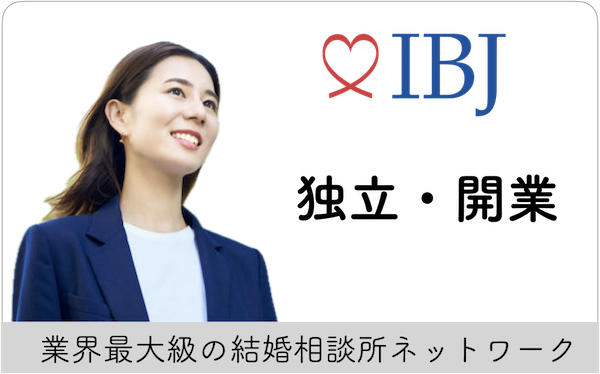 IBJ

独立・開業

業界最大級の結婚相談所ネットワーク